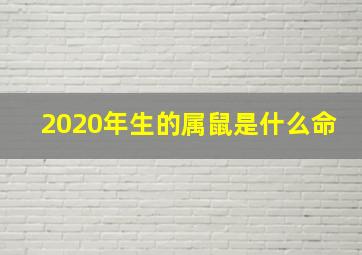 2020年生的属鼠是什么命